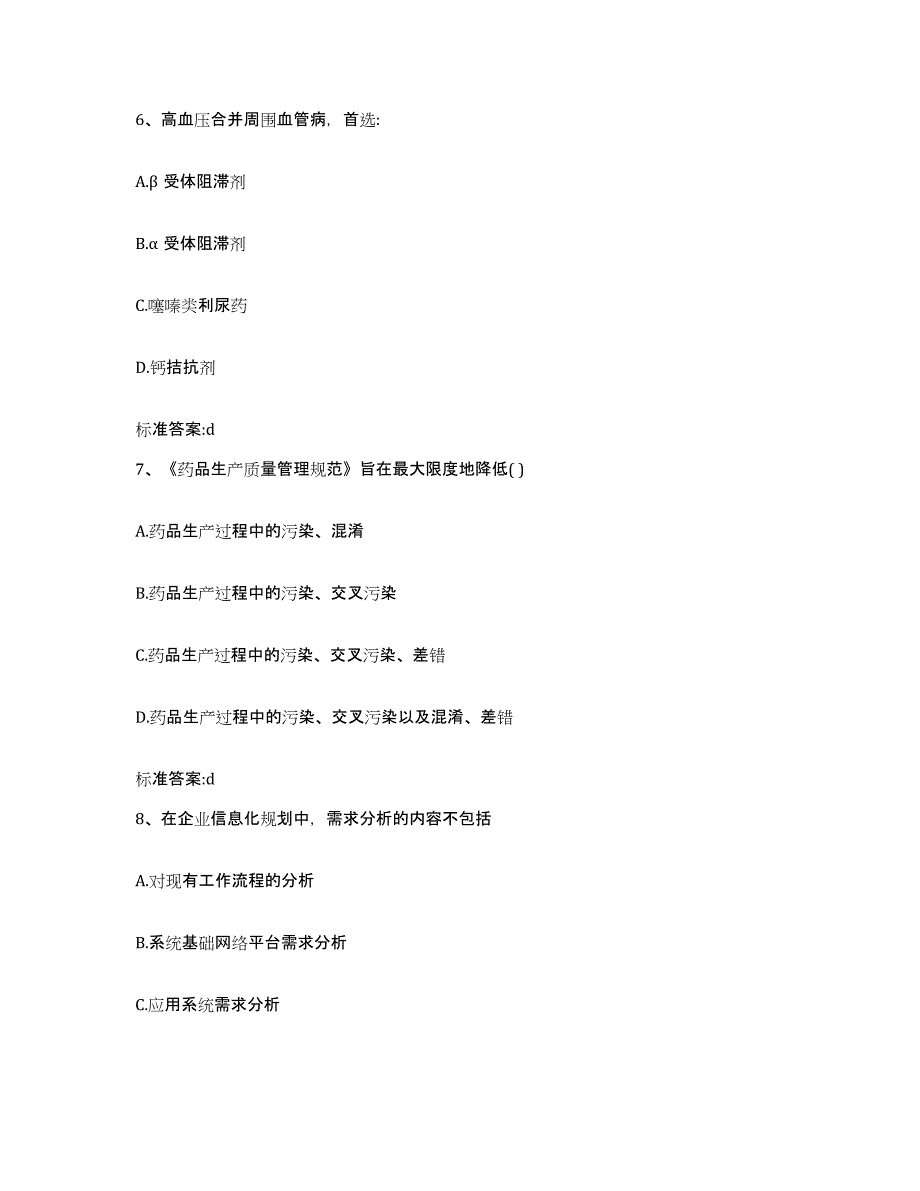 6、高血压合并周围血管病，首选:

A.β 受体阻滞剂

B.α 受体阻滞剂

C.噻嗪类利尿药

D.钙拮抗剂

标准答案:d

7、《药品生产质量管理规范》旨在最大限度地降低( )

A.药品生产过程中的污染、混淆

B.药品生产过程中的污染、交叉污染

C.药品生产过程中的污染、交叉污染、差错

D.药品生产过程中的污染、交叉污染以及混淆、差错

标准答案:d

8、在企业信息化规划中，需求分析的内容不包括

A.对现有工作流程的分析

B.系统基础网络平台需求分析

C.应用系统需求分析